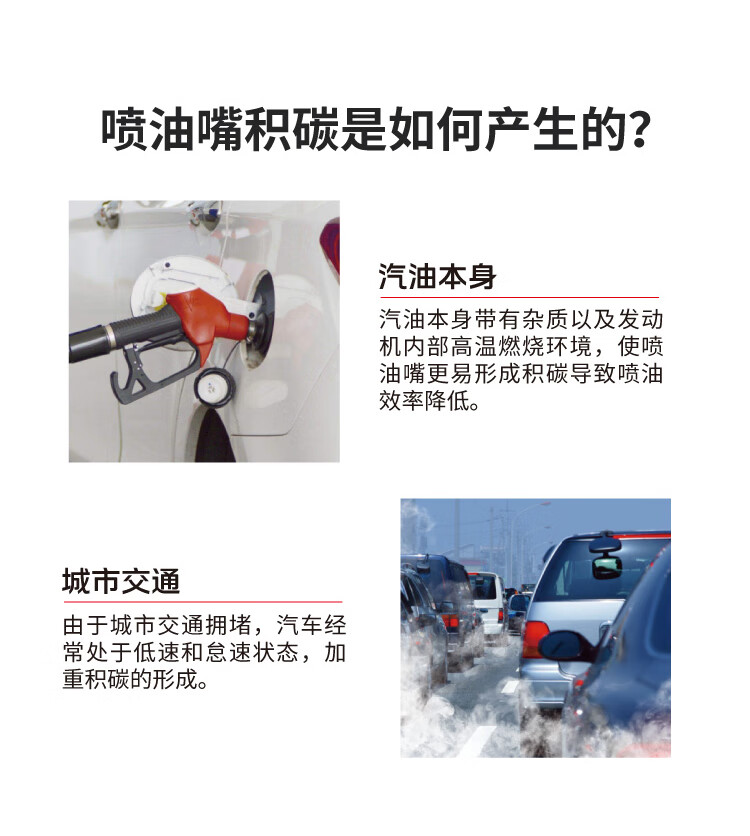 喷油嘴积碳是如何产生的?

汽油本身

汽油本身带有杂质以及发动机内部高温燃烧环境，使喷油嘴更易形成积碳导致喷油效率降低。

城市交通

由于城市交通拥堵，汽车经常处于低速和怠速状态，加重积碳的形成。